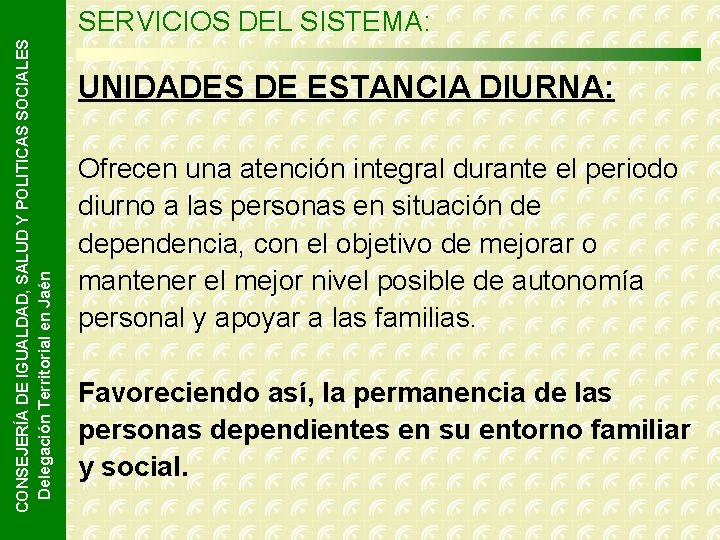 SERVICIOS DEL SISTEMA:

UNIDADES DE ESTANCIA DIURNA:

Ofrecen una atención integral durante el periodo diurno a las personas en situación de dependencia, con el objetivo de mejorar o mantener el mejor nivel posible de autonomía personal y apoyar a las familias.

Favoreciendo así, la permanencia de las personas dependientes en su entorno familiar y social.

CONSEJERÍA DE IGUALDAD, SALUD Y POLITICAS SOCIALES
Delegación Territorial en Jaén